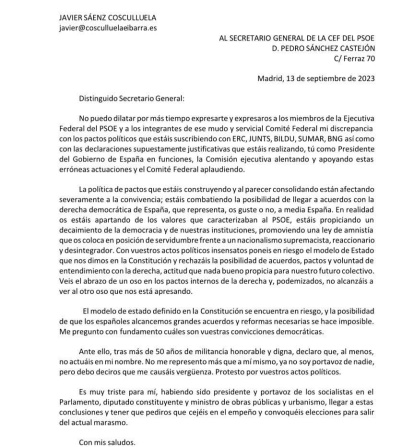 JAVIER SÁENZ COSCULLUELA
javier@cosculluelaeibarra.es

AL SECRETARIO GENERAL DE LA CEF DEL PSOE
D. PEDRO SÁNCHEZ CASTEJÓN
C/ Ferraz 70

Madrid, 13 de septiembre de 2023

Distinguido Secretario General:

No puedo dilatar por más tiempo expresarte y expresaros a los miembros de la Ejecutiva Federal del PSOE y a los integrantes de ese mudo y servicial Comité Federal mi discrepancia con los pactos políticos que estáis suscribiendo con ERC, JUNTS, BILDU, SUMAR, BNG así como con las declaraciones supuestamente justificativas que estáis realizando, tú como Presidente del Gobierno de España en funciones, la Comisión ejecutiva alentando y apoyando estas erróneas actuaciones y el Comité Federal aplaudiendo.

La política de pactos que estáis construyendo y al parecer consolidando están afectando severamente a la convivencia; estáis combatiendo la posibilidad de llegar a acuerdos con la derecha democrática de España, que representa, os guste o no, a media España. En realidad os estáis apartando de los valores que caracterizaban al PSOE, estáis propiciando un decaimiento de la democracia y de nuestras instituciones, promoviendo una ley de amnistía que os coloca en posición de servidumbre frente a un nacionalismo supremacista, reaccionario y desintegrador. Con vuestros actos políticos insensatos poneis en riesgo el modelo de Estado que nos dimos en la Constitución y rechazáis la posibilidad de acuerdos, pactos y voluntad de entendimiento con la derecha, actitud que nada bueno propicia para nuestro futuro colectivo. Veis el abrazo de un oso en los pactos internos de la derecha y, podemizados, no alcanzáis a ver al otro oso que nos está apresando.

El modelo de estado definido en la Constitución se encuentra en riesgo, y la posibilidad de que los españoles alcancemos grandes acuerdos y reformas necesarias se hace imposible. Me pregunto con fundamento cuáles son vuestras convicciones democráticas.

Ante ello, tras más de 50 años de militancia honorable y digna, declaro que, al menos, no actuáis en mi nombre. No me represento más que a mí mismo, ya no soy portavoz de nadie, pero debo deciros que me causáis vergüenza. Protesto por vuestros actos políticos.

Es muy triste para mí, habiendo sido presidente y portavoz de los socialistas en el Parlamento, diputado constituyente y ministro de obras públicas y urbanismo, llegar a estas conclusiones y tener que pediros que cejéis en el empeño y convoquéis elecciones para salir del actual marasmo.

Con mis saludos.